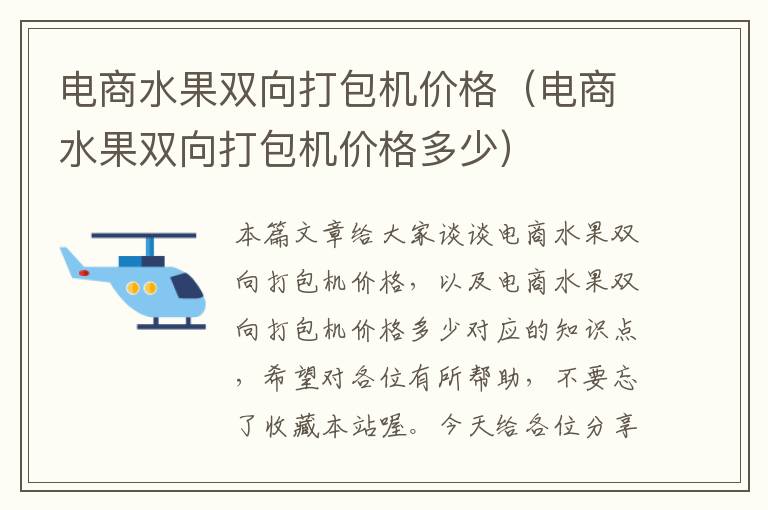 电商水果双向打包机价格（电商水果双向打包机价格多少）

本篇文章给大家谈谈电商水果双向打包机价格，以及电商水果双向打包机价格多少对应的知识点，希望对各位有所帮助，不要忘了收藏本站喔。今天给各位分享